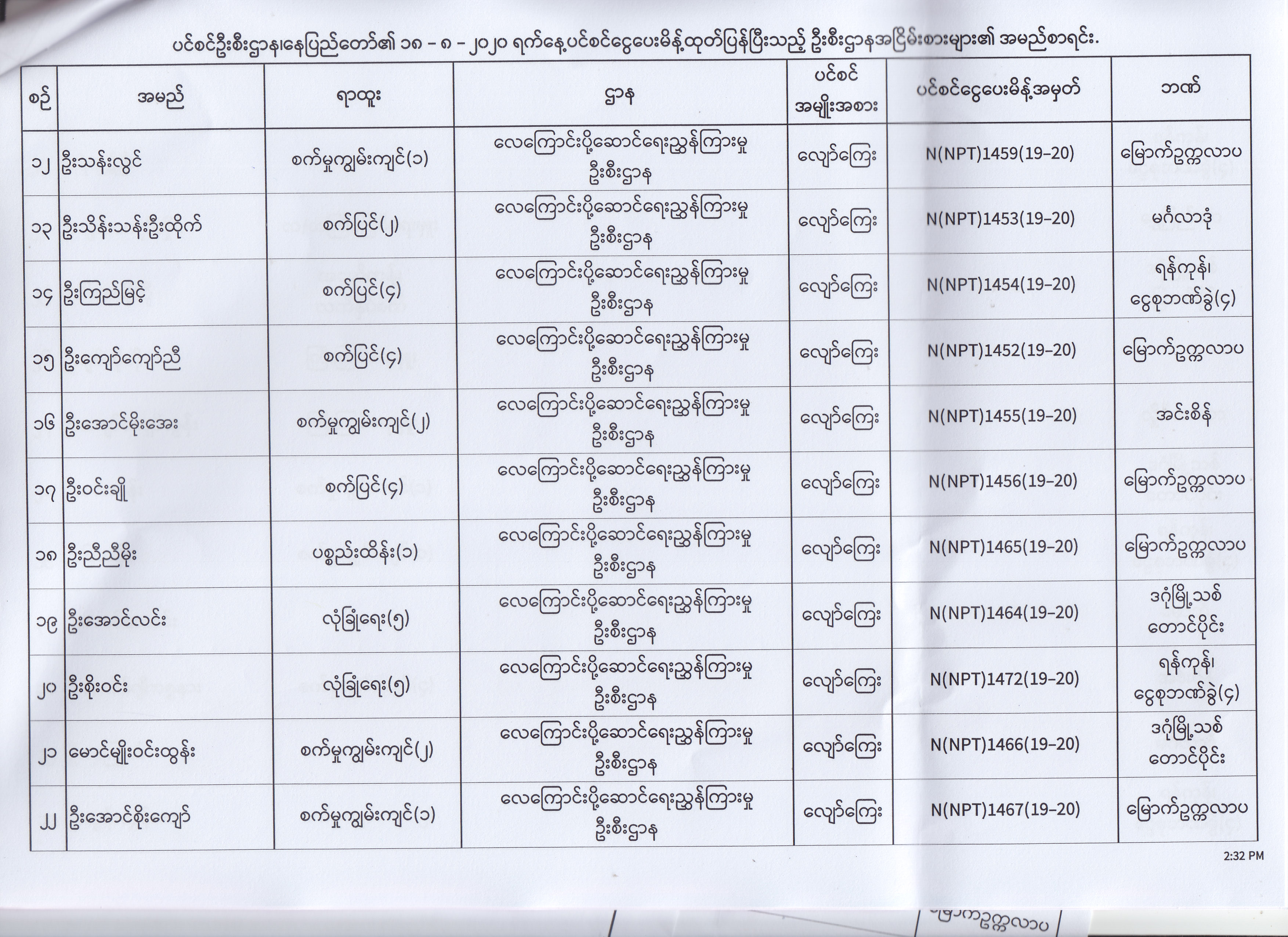 ပင်စင်ဦးစီးဌာန၊နေပြည်တော်၏ ၁၈ - ၈ - ၂၀၂၀ ရက်နေ့ပင်စင်ငွေပေးမိန့်ထုတ်ပြန်ပြီးသည့် ဦးစီးဌာနအငြိမ်းစားများ၏ အမည်စာရင်း.

| စဉ် | အမည် | ရာထူး | ဌာန | ပင်စင် အမျိုးအစား | ပင်စင်ငွေပေးမိန့်အမှတ် | ဘဏ် |
|---|---|---|---|---|---|---|
| ၁၂ | ဦးသန်းလွင် | စက်မှုကျွမ်းကျင်(၁) | လေကြောင်းပို့ဆောင်ရေးညွှန်ကြားမှု ဦးစီးဌာန | လျော်ကြေး | N(NPT)1459(19-20) | မြောက်ဥက္ကလာပ |
| ၁၃ | ဦးသိန်းသန်းဦးထိုက် | စက်ပြင်(၂) | လေကြောင်းပို့ဆောင်ရေးညွှန်ကြားမှု ဦးစီးဌာန | လျော်ကြေး | N(NPT)1453(19-20) | မင်္ဂလာဒုံ |
| ၁၄ | ဦးကြည်မြင့် | စက်ပြင်(၄) | လေကြောင်းပို့ဆောင်ရေးညွှန်ကြားမှု ဦးစီးဌာန | လျော်ကြေး | N(NPT)1454(19-20) | ရန်ကုန်၊ ငွေစုဘဏ်ခွဲ(၄) |
| ၁၅ | ဦးကျော်ကျော်ညီ | စက်ပြင်(၄) | လေကြောင်းပို့ဆောင်ရေးညွှန်ကြားမှု ဦးစီးဌာန | လျော်ကြေး | N(NPT)1452(19-20) | မြောက်ဥက္ကလာပ |
| ၁၆ | ဦးအောင်မိုးအေး | စက်မှုကျွမ်းကျင်(၂) | လေကြောင်းပို့ဆောင်ရေးညွှန်ကြားမှု ဦးစီးဌာန | လျော်ကြေး | N(NPT)1455(19-20) | အင်းစိန် |
| ၁၇ | ဦးဝင်းချို | စက်ပြင်(၄) | လေကြောင်းပို့ဆောင်ရေးညွှန်ကြားမှု ဦးစီးဌာန | လျော်ကြေး | N(NPT)1456(19-20) | မြောက်ဥက္ကလာပ |
| ၁၈ | ဦးညီညီမိုး | ပစ္စည်းထိန်း(၁) | လေကြောင်းပို့ဆောင်ရေးညွှန်ကြားမှု ဦးစီးဌာန | လျော်ကြေး | N(NPT)1465(19-20) | မြောက်ဥက္ကလာပ |
| ၁၉ | ဦးအောင်လင်း | လုံခြုံရေး(၅) | လေကြောင်းပို့ဆောင်ရေးညွှန်ကြားမှု ဦးစီးဌာန | လျော်ကြေး | N(NPT)1464(19-20) | ဒဂုံမြို့သစ် တောင်ပိုင်း |
| ၂၀ | ဦးစိုးဝင်း | လုံခြုံရေး(၅) | လေကြောင်းပို့ဆောင်ရေးညွှန်ကြားမှု ဦးစီးဌာန | လျော်ကြေး | N(NPT)1472(19-20) | ရန်ကုန်၊ ငွေစုဘဏ်ခွဲ(၄) |
| ၂၁ | မောင်မျိုးဝင်းထွန်း | စက်မှုကျွမ်းကျင်(၂) | လေကြောင်းပို့ဆောင်ရေးညွှန်ကြားမှု ဦးစီးဌာန | လျော်ကြေး | N(NPT)1466(19-20) | ဒဂုံမြို့သစ် တောင်ပိုင်း |
| ၂၂ | ဦးအောင်စိုးကျော် | စက်မှုကျွမ်းကျင်(၁) | လေကြောင်းပို့ဆောင်ရေးညွှန်ကြားမှု ဦးစီးဌာန | လျော်ကြေး | N(NPT)1467(19-20) | မြောက်ဥက္ကလာပ |

2:32 PM

မြောက်ဥက္ကလာပ